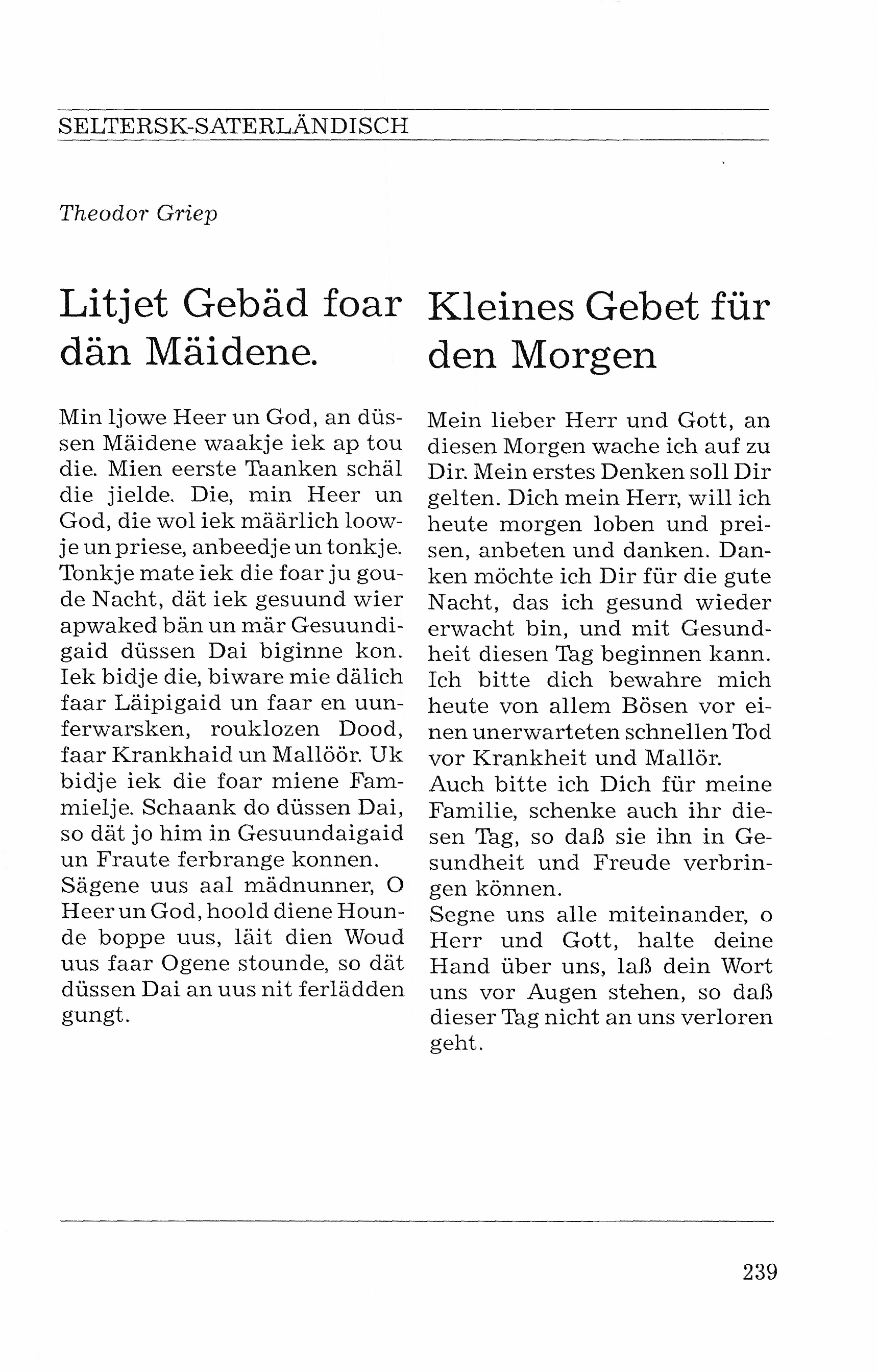 SELTERSK-SATERLÄNDISCH

Theodor Griep

Litjet Gebäd foar dän Mäidene.

Min ljowe Heer un God, an düssen Mäidene waakje iek ap tou die. Mien eerste Taanken schäl die jielde. Die, min Heer un God, die wol iek määrlich loowje un priese, anbeedje un tonkje. Tonkje mate iek die foar ju goude Nacht, dät iek gesuund wier apwaked bän un mär Gesuundigaid düssen Dai biginne kon. Iek bidje die, biware mie dälich faar Läipigaid un faar en uunferwarsken, rouklozen Dood, faar Krankhaid un Mallöör. Uk bidje iek die foar miene Fammielje. Schaank do düssen Dai, so dät jo him in Gesuundaigaid un Fraute ferbrange konnen.
Sägene uus aal mädnunner, O Heer un God, hoold diene Hounde boppe uus, läit dien Woud uus faar Ogene stounde, so dät düssen Dai an uus nit ferlädden gungt.

Kleines Gebet für den Morgen

Mein lieber Herr und Gott, an diesen Morgen wache ich auf zu Dir. Mein erstes Denken soll Dir gelten. Dich mein Herr, will ich heute morgen loben und preisen, anbeten und danken. Danken möchte ich Dir für die gute Nacht, das ich gesund wieder erwacht bin, und mit Gesundheit diesen Tag beginnen kann. Ich bitte dich bewahre mich heute von allem Bösen vor einen unerwarteten schnellen Tod vor Krankheit und Mallör.
Auch bitte ich Dich für meine Familie, schenke auch ihr diesen Tag, so daß sie ihn in Gesundheit und Freude verbringen können.
Segne uns alle miteinander, o Herr und Gott, halte deine Hand über uns, laß dein Wort uns vor Augen stehen, so daß dieser Tag nicht an uns verloren geht.

239